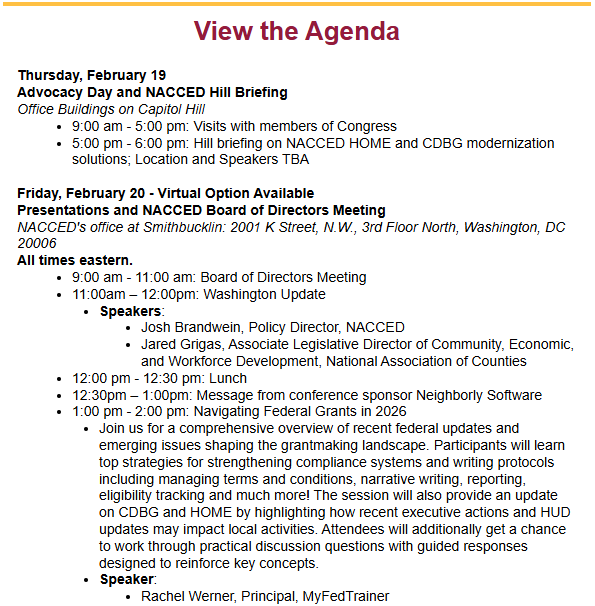 View the Agenda

Thursday, February 19
Advocacy Day and NACCED Hill Briefing
Office Buildings on Capitol Hill

- 9:00 am - 5:00 pm: Visits with members of Congress
- 5:00 pm - 6:00 pm: Hill briefing on NACCED HOME and CDBG modernization solutions; Location and Speakers TBA

Friday, February 20 - Virtual Option Available
Presentations and NACCED Board of Directors Meeting
NACCED's office at Smithbucklin: 2001 K Street, N.W., 3rd Floor North, Washington, DC 20006
All times eastern.

- 9:00 am - 11:00 am: Board of Directors Meeting
- 11:00am – 12:00pm: Washington Update
  - Speakers:
    - Josh Brandwein, Policy Director, NACCED
    - Jared Grigas, Associate Legislative Director of Community, Economic, and Workforce Development, National Association of Counties
- 12:00 pm - 12:30 pm: Lunch
- 12:30pm – 1:00pm: Message from conference sponsor Neighborly Software
- 1:00 pm - 2:00 pm: Navigating Federal Grants in 2026
  - Join us for a comprehensive overview of recent federal updates and emerging issues shaping the grantmaking landscape. Participants will learn top strategies for strengthening compliance systems and writing protocols including managing terms and conditions, narrative writing, reporting, eligibility tracking and much more! The session will also provide an update on CDBG and HOME by highlighting how recent executive actions and HUD updates may impact local activities. Attendees will additionally get a chance to work through practical discussion questions with guided responses designed to reinforce key concepts.
  - Speaker:
    - Rachel Werner, Principal, MyFedTrainer